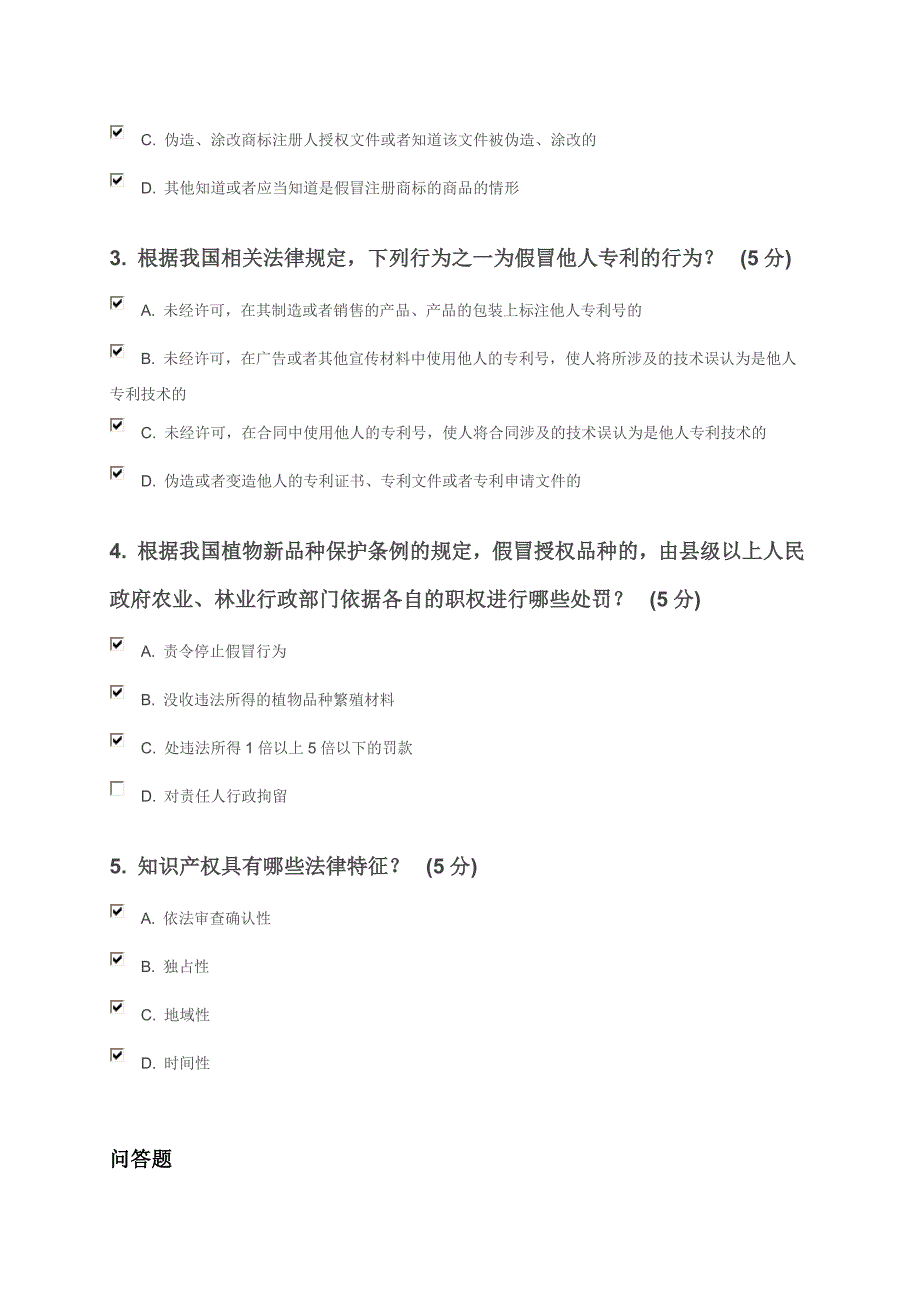 C. 伪造、涂改商标注册人授权文件或者知道该文件被伪造、涂改的

D. 其他知道或者应当知道是假冒注册商标的商品的情形

3. 根据我国相关法律规定，下列行为之一为假冒他人专利的行为？ (5 分)

A. 未经许可，在其制造或者销售的产品、产品的包装上标注他人专利号的

B. 未经许可，在广告或者其他宣传材料中使用他人的专利号，使人将所涉及的技术误认为是他人专利技术的

C. 未经许可，在合同中使用他人的专利号，使人将合同涉及的技术误认为是他人专利技术的

D. 伪造或者变造他人的专利证书、专利文件或者专利申请文件的

4. 根据我国植物新品种保护条例的规定，假冒授权品种的，由县级以上人民政府农业、林业行政部门依据各自的职权进行哪些处罚？ (5 分)

A. 责令停止假冒行为

B. 没收违法所得的植物品种繁殖材料

C. 处违法所得 1 倍以上 5 倍以下的罚款

D. 对责任人行政拘留

5. 知识产权具有哪些法律特征？ (5 分)

A. 依法审查确认性

B. 独占性

C. 地域性

D. 时间性

问答题